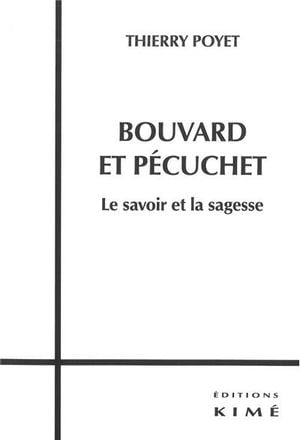 THIERRY POYET

BOUVARD
ET PÉCUCHET

Le savoir et la sagesse

ÉDITIONS
KIMÉ